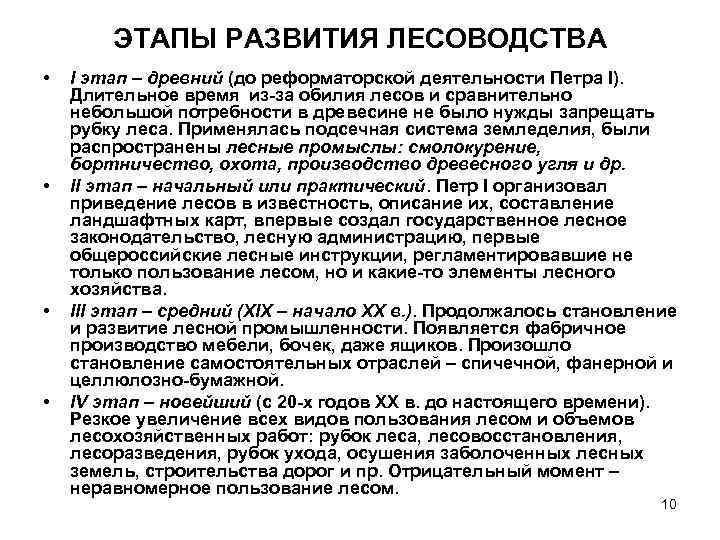 ЭТАПЫ РАЗВИТИЯ ЛЕСОВОДСТВА

• I этап – древний (до реформаторской деятельности Петра I). Длительное время из-за обилия лесов и сравнительно небольшой потребности в древесине не было нужды запрещать рубку леса. Применялась подсечная система земледелия, были распространены лесные промыслы: смолокурение, бортничество, охота, производство древесного угля и др.

• II этап – начальный или практический. Петр I организовал приведение лесов в известность, описание их, составление ландшафтных карт, впервые создал государственное лесное законодательство, лесную администрацию, первые общероссийские лесные инструкции, регламентировавшие не только пользование лесом, но и какие-то элементы лесного хозяйства.

• III этап – средний (XIX – начало XX в.). Продолжалось становление и развитие лесной промышленности. Появляется фабричное производство мебели, бочек, даже ящиков. Произошло становление самостоятельных отраслей – спичечной, фанерной и целлюлозно-бумажной.

• IV этап – новейший (с 20-х годов XX в. до настоящего времени). Резкое увеличение всех видов пользования лесом и объемов лесохозяйственных работ: рубок леса, лесовосстановления, лесоразведения, рубок ухода, осушения заболоченных лесных земель, строительства дорог и пр. Отрицательный момент – неравномерное пользование лесом.

10